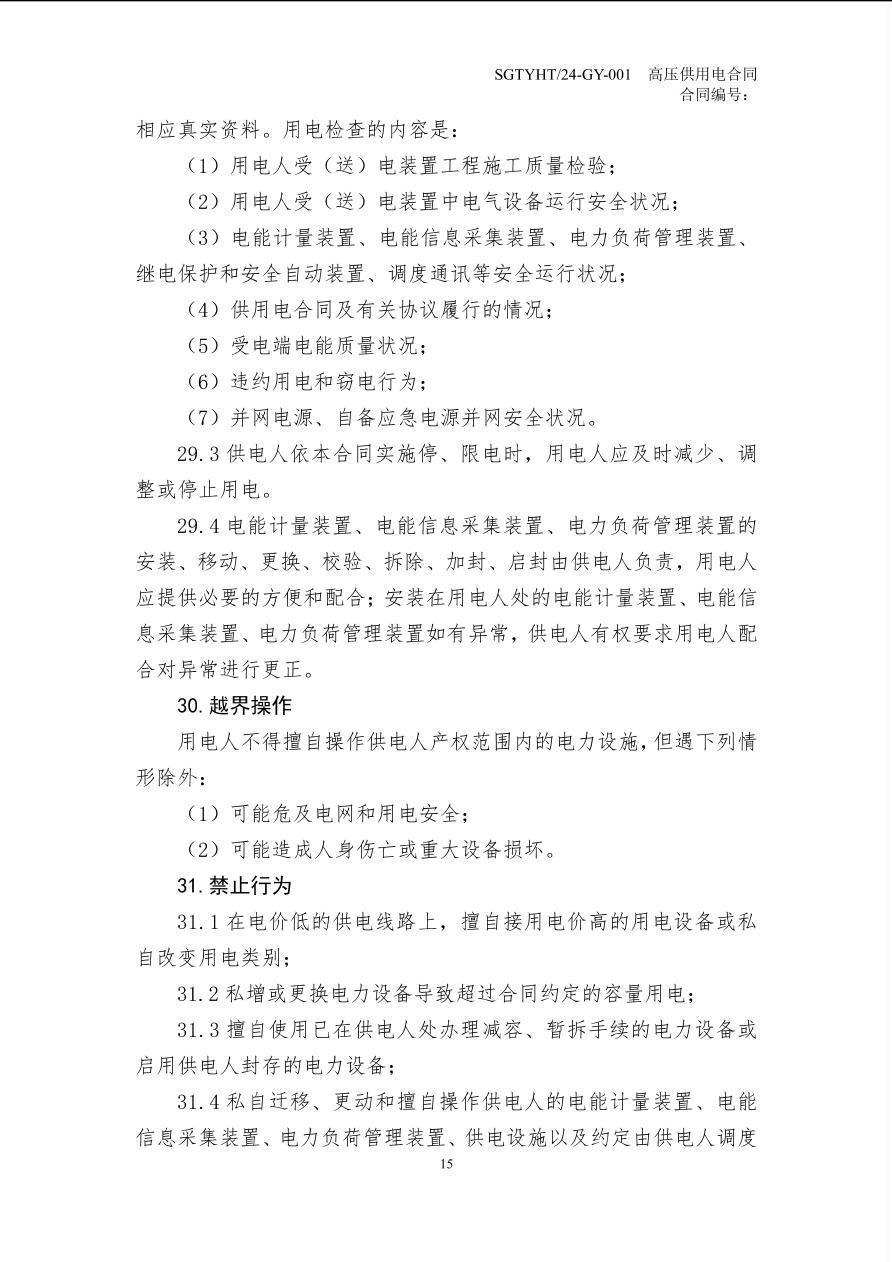 SGTYHT/24-GY-001　高压供用电合同
合同编号：

相应真实资料。用电检查的内容是：

（1）用电人受（送）电装置工程施工质量检验；

（2）用电人受（送）电装置中电气设备运行安全状况；

（3）电能计量装置、电能信息采集装置、电力负荷管理装置、继电保护和安全自动装置、调度通讯等安全运行状况；

（4）供用电合同及有关协议履行的情况；

（5）受电端电能质量状况；

（6）违约用电和窃电行为；

（7）并网电源、自备应急电源并网安全状况。

29.3 供电人依本合同实施停、限电时，用电人应及时减少、调整或停止用电。

29.4 电能计量装置、电能信息采集装置、电力负荷管理装置的安装、移动、更换、校验、拆除、加封、启封由供电人负责，用电人应提供必要的方便和配合；安装在用电人处的电能计量装置、电能信息采集装置、电力负荷管理装置如有异常，供电人有权要求用电人配合对异常进行更正。

30. 越界操作

用电人不得擅自操作供电人产权范围内的电力设施，但遇下列情形除外：

（1）可能危及电网和用电安全；

（2）可能造成人身伤亡或重大设备损坏。

31. 禁止行为

31.1 在电价低的供电线路上，擅自接用电价高的用电设备或私自改变用电类别；

31.2 私增或更换电力设备导致超过合同约定的容量用电；

31.3 擅自使用已在供电人处办理减容、暂拆手续的电力设备或启用供电人封存的电力设备；

31.4 私自迁移、更动和擅自操作供电人的电能计量装置、电能信息采集装置、电力负荷管理装置、供电设施以及约定由供电人调度

15